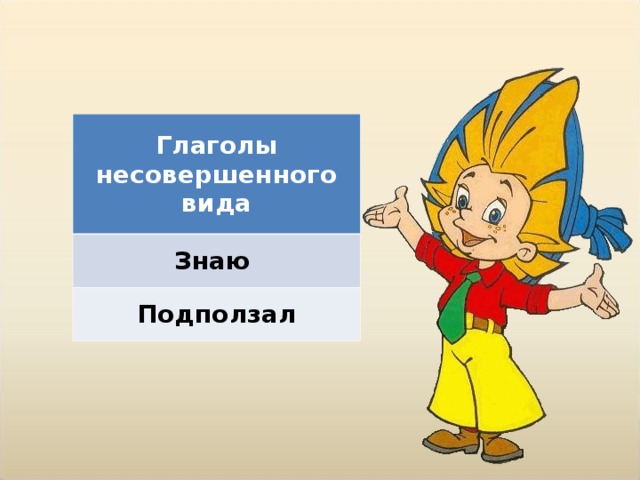 | Глаголы несовершенного вида |
|---|
| Знаю |
| Подползал |